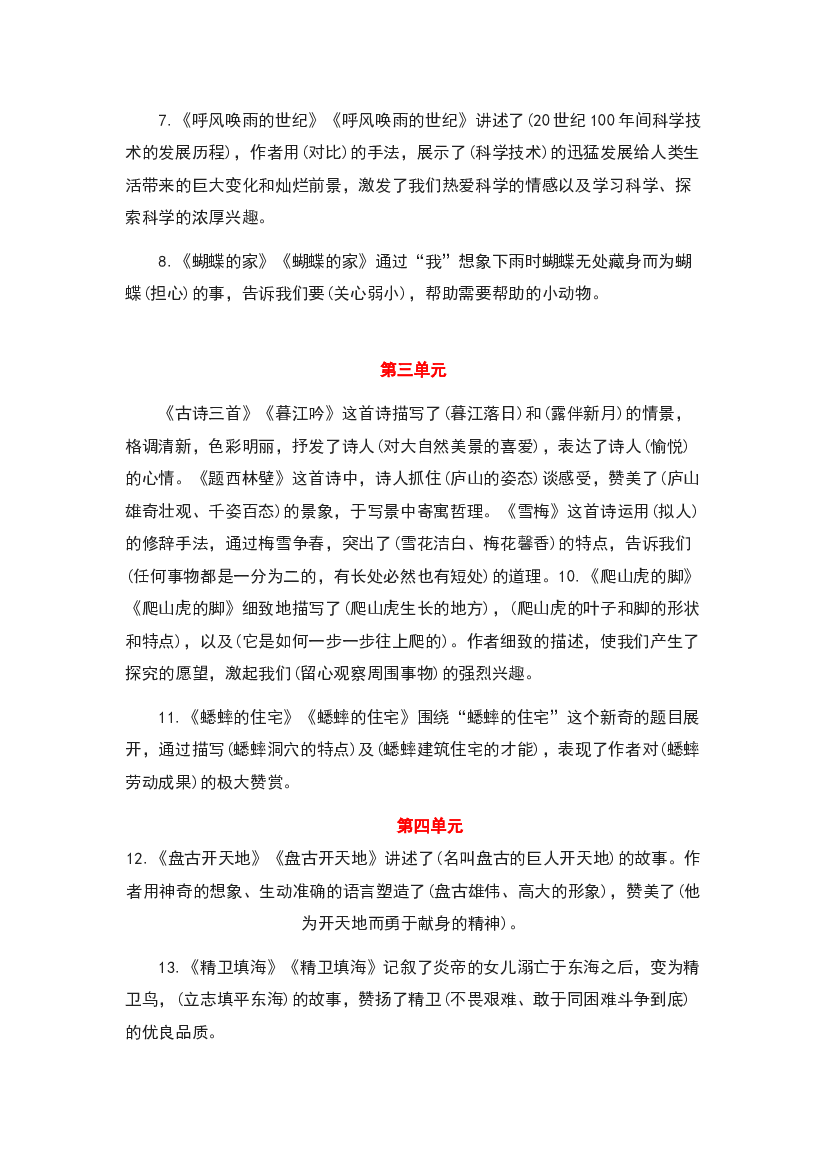 7.《呼风唤雨的世纪》《呼风唤雨的世纪》讲述了(20世纪100年间科学技术的发展历程)，作者用(对比)的手法，展示了(科学技术)的迅猛发展给人类生活带来的巨大变化和灿烂前景，激发了我们热爱科学的情感以及学习科学、探索科学的浓厚兴趣。

8.《蝴蝶的家》《蝴蝶的家》通过“我”想象下雨时蝴蝶无处藏身而为蝴蝶(担心)的事，告诉我们要(关心弱小)，帮助需要帮助的小动物。

第三单元

《古诗三首》《暮江吟》这首诗描写了(暮江落日)和(露伴新月)的情景，格调清新，色彩明丽，抒发了诗人(对大自然美景的喜爱)，表达了诗人(愉悦)的心情。《题西林壁》这首诗中，诗人抓住(庐山的姿态)谈感受，赞美了(庐山雄奇壮观、千姿百态)的景象，于写景中寄寓哲理。《雪梅》这首诗运用(拟人)的修辞手法，通过梅雪争春，突出了(雪花洁白、梅花馨香)的特点，告诉我们(任何事物都是一分为二的，有长处必然也有短处)的道理。10.《爬山虎的脚》《爬山虎的脚》细致地描写了(爬山虎生长的地方)，(爬山虎的叶子和脚的形状和特点)，以及(它是如何一步一步往上爬的)。作者细致的描述，使我们产生了探究的愿望，激起我们(留心观察周围事物)的强烈兴趣。

11.《蟋蟀的住宅》《蟋蟀的住宅》围绕“蟋蟀的住宅”这个新奇的题目展开，通过描写(蟋蟀洞穴的特点)及(蟋蟀建筑住宅的才能)，表现了作者对(蟋蟀劳动成果)的极大赞赏。

第四单元

12.《盘古开天地》《盘古开天地》讲述了(名叫盘古的巨人开天地)的故事。作者用神奇的想象、生动准确的语言塑造了(盘古雄伟、高大的形象)，赞美了(他为开天地而勇于献身的精神)。

13.《精卫填海》《精卫填海》记叙了炎帝的女儿溺亡于东海之后，变为精卫鸟，(立志填平东海)的故事，赞扬了精卫(不畏艰难、敢于同困难斗争到底)的优良品质。